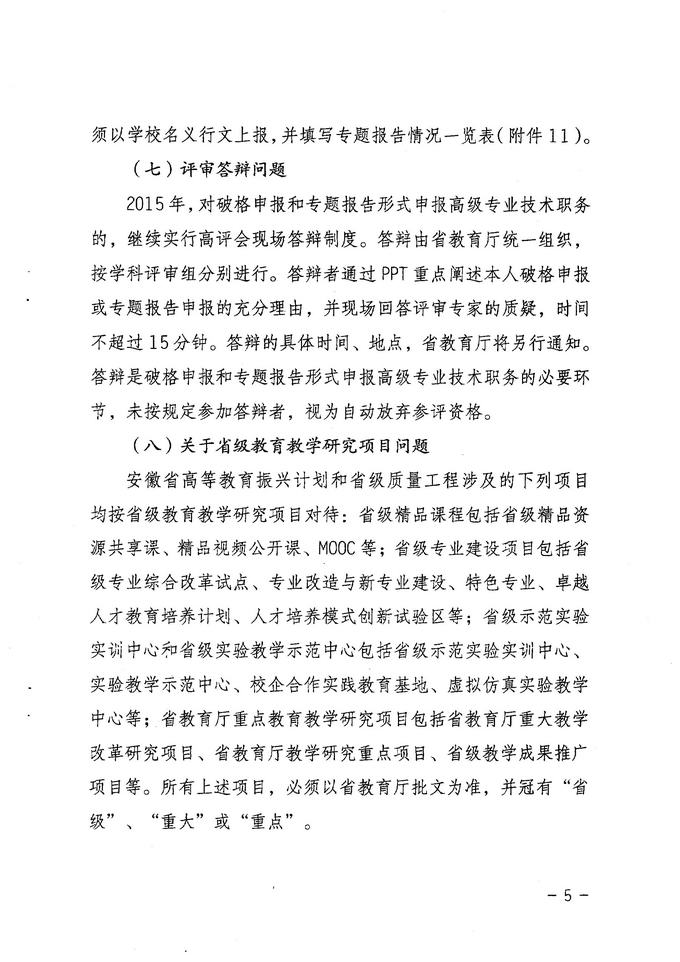 须以学校名义行文上报，并填写专题报告情况一览表（附件11）。

（七）评审答辩问题

2015年，对破格申报和专题报告形式申报高级专业技术职务的，继续实行高评会现场答辩制度。答辩由省教育厅统一组织，按学科评审组分别进行。答辩者通过PPT重点阐述本人破格申报或专题报告申报的充分理由，并现场回答评审专家的质疑，时间不超过15分钟。答辩的具体时间、地点，省教育厅将另行通知。答辩是破格申报和专题报告形式申报高级专业技术职务的必要环节，未按规定参加答辩者，视为自动放弃参评资格。

（八）关于省级教育教学研究项目问题

安徽省高等教育振兴计划和省级质量工程涉及的下列项目均按省级教育教学研究项目对待：省级精品课程包括省级精品资源共享课、精品视频公开课、MOOC等；省级专业建设项目包括省级专业综合改革试点、专业改造与新专业建设、特色专业、卓越人才教育培养计划、人才培养模式创新试验区等；省级示范实验实训中心和省级实验教学示范中心包括省级示范实验实训中心、实验教学示范中心、校企合作实践教育基地、虚拟仿真实验教学中心等；省教育厅重点教育教学研究项目包括省教育厅重大教学改革研究项目、省教育厅教学研究重点项目、省级教学成果推广项目等。所有上述项目，必须以省教育厅批文为准，并冠有“省级”、“重大”或“重点”。

－5－